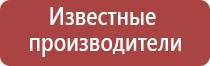 Известные производители